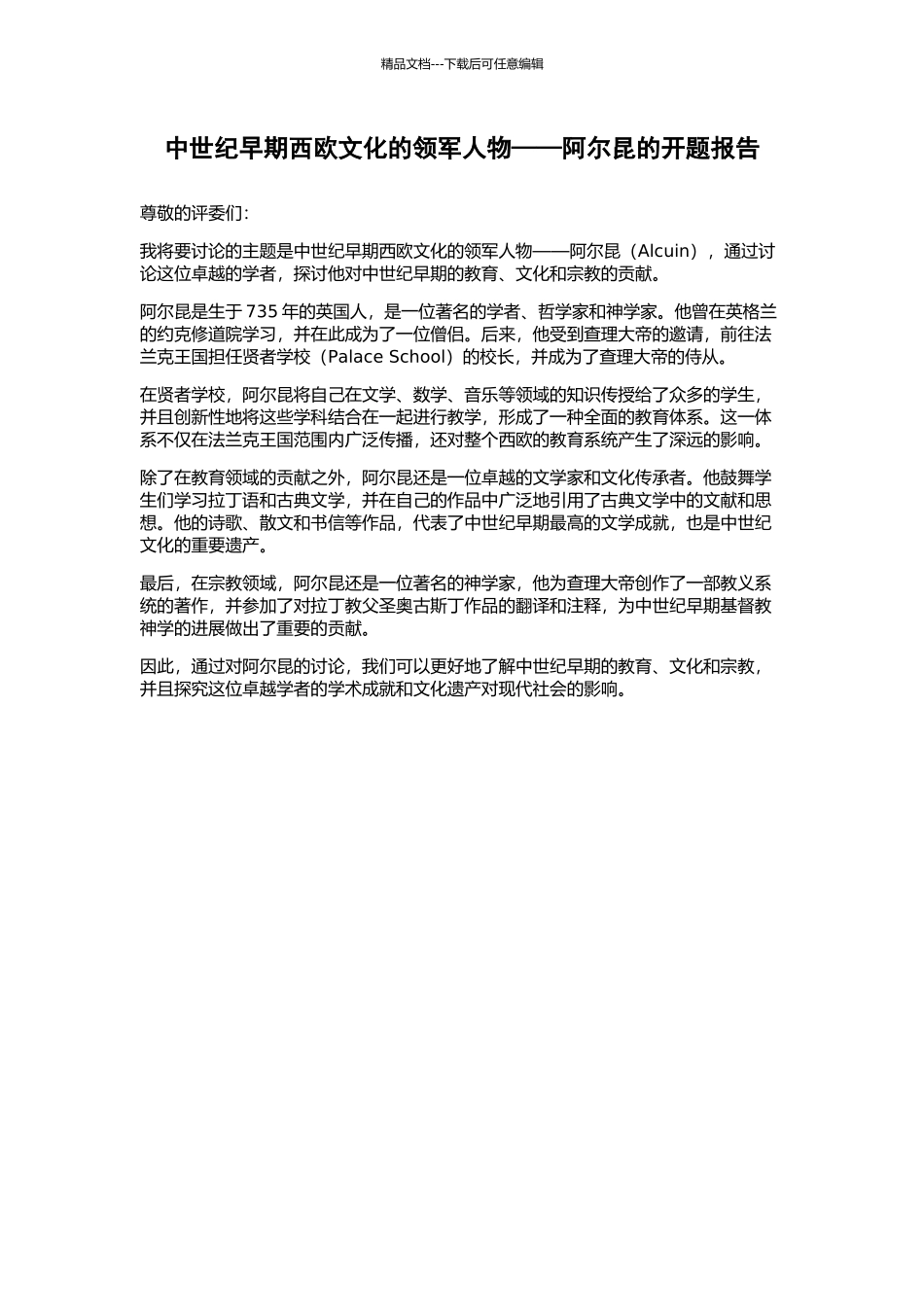 精品文档---下载后可任意编辑

中世纪早期西欧文化的领军人物——阿尔昆的开题报告

尊敬的评委们：

我将要讨论的主题是中世纪早期西欧文化的领军人物——阿尔昆（Alcuin），通过讨论这位卓越的学者，探讨他对中世纪早期的教育、文化和宗教的贡献。

阿尔昆是生于 735 年的英国人，是一位著名的学者、哲学家和神学家。他曾在英格兰的约克修道院学习，并在此成为了一位僧侣。后来，他受到查理大帝的邀请，前往法兰克王国担任贤者学校（Palace School）的校长，并成为了查理大帝的侍从。

在贤者学校，阿尔昆将自己在文学、数学、音乐等领域的知识传授给了众多的学生，并且创新性地将这些学科结合在一起进行教学，形成了一种全面的教育体系。这一体系不仅在法兰克王国范围内广泛传播，还对整个西欧的教育系统产生了深远的影响。

除了在教育领域的贡献之外，阿尔昆还是一位卓越的文学家和文化传承者。他鼓舞学生们学习拉丁语和古典文学，并在自己的作品中广泛地引用了古典文学中的文献和思想。他的诗歌、散文和书信等作品，代表了中世纪早期最高的文学成就，也是中世纪文化的重要遗产。

最后，在宗教领域，阿尔昆还是一位著名的神学家，他为查理大帝创作了一部教义系统的著作，并参加了对拉丁教父圣奥古斯丁作品的翻译和注释，为中世纪早期基督教神学的进展做出了重要的贡献。

因此，通过对阿尔昆的讨论，我们可以更好地了解中世纪早期的教育、文化和宗教，并且探究这位卓越学者的学术成就和文化遗产对现代社会的影响。